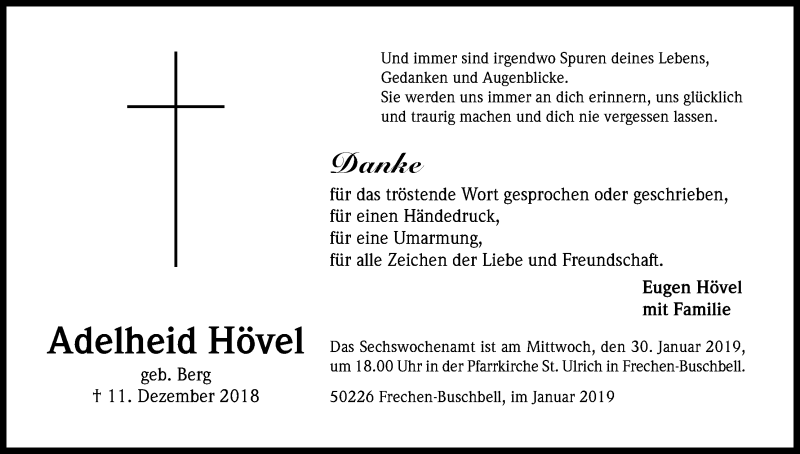 Und immer sind irgendwo Spuren deines Lebens,
Gedanken und Augenblicke.
Sie werden uns immer an dich erinnern, uns glücklich und traurig machen und dich nie vergessen lassen.

Danke

für das tröstende Wort gesprochen oder geschrieben,
für einen Händedruck,
für eine Umarmung,
für alle Zeichen der Liebe und Freundschaft.

Eugen Hövel
mit Familie

Adelheid Hövel
geb. Berg
† 11. Dezember 2018

Das Sechswochenamt ist am Mittwoch, den 30. Januar 2019, um 18.00 Uhr in der Pfarrkirche St. Ulrich in Frechen-Buschbell.

50226 Frechen-Buschbell, im Januar 2019